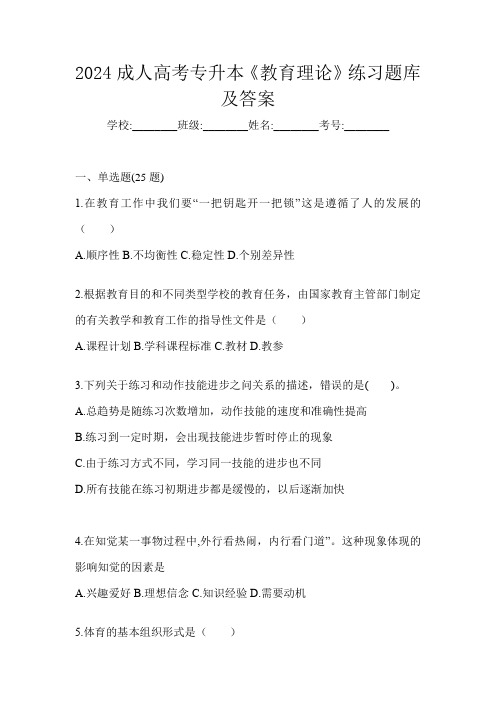 2024 成人高考专升本《教育理论》练习题库及答案

学校:________班级:________姓名:________考号:________

一、单选题(25 题)

1.在教育工作中我们要“一把钥匙开一把锁”这是遵循了人的发展的（　　）

A.顺序性 B.不均衡性 C.稳定性 D.个别差异性

2.根据教育目的和不同类型学校的教育任务，由国家教育主管部门制定的有关教学和教育工作的指导性文件是（　　）

A.课程计划 B.学科课程标准 C.教材 D.教参

3.下列关于练习和动作技能进步之间关系的描述，错误的是(　　)。

A.总趋势是随练习次数增加，动作技能的速度和准确性提高

B.练习到一定时期，会出现技能进步暂时停止的现象

C.由于练习方式不同，学习同一技能的进步也不同

D.所有技能在练习初期进步都是缓慢的，以后逐渐加快

4.在知觉某一事物过程中,外行看热闹，内行看门道”。这种现象体现的影响知觉的因素是

A.兴趣爱好 B.理想信念 C.知识经验 D.需要动机

5.体育的基本组织形式是（　　）